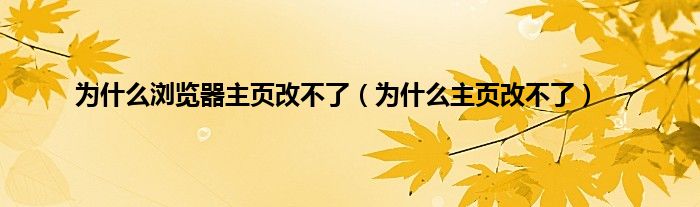 为什么浏览器主页改不了（为什么主页改不了）